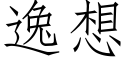 逸想